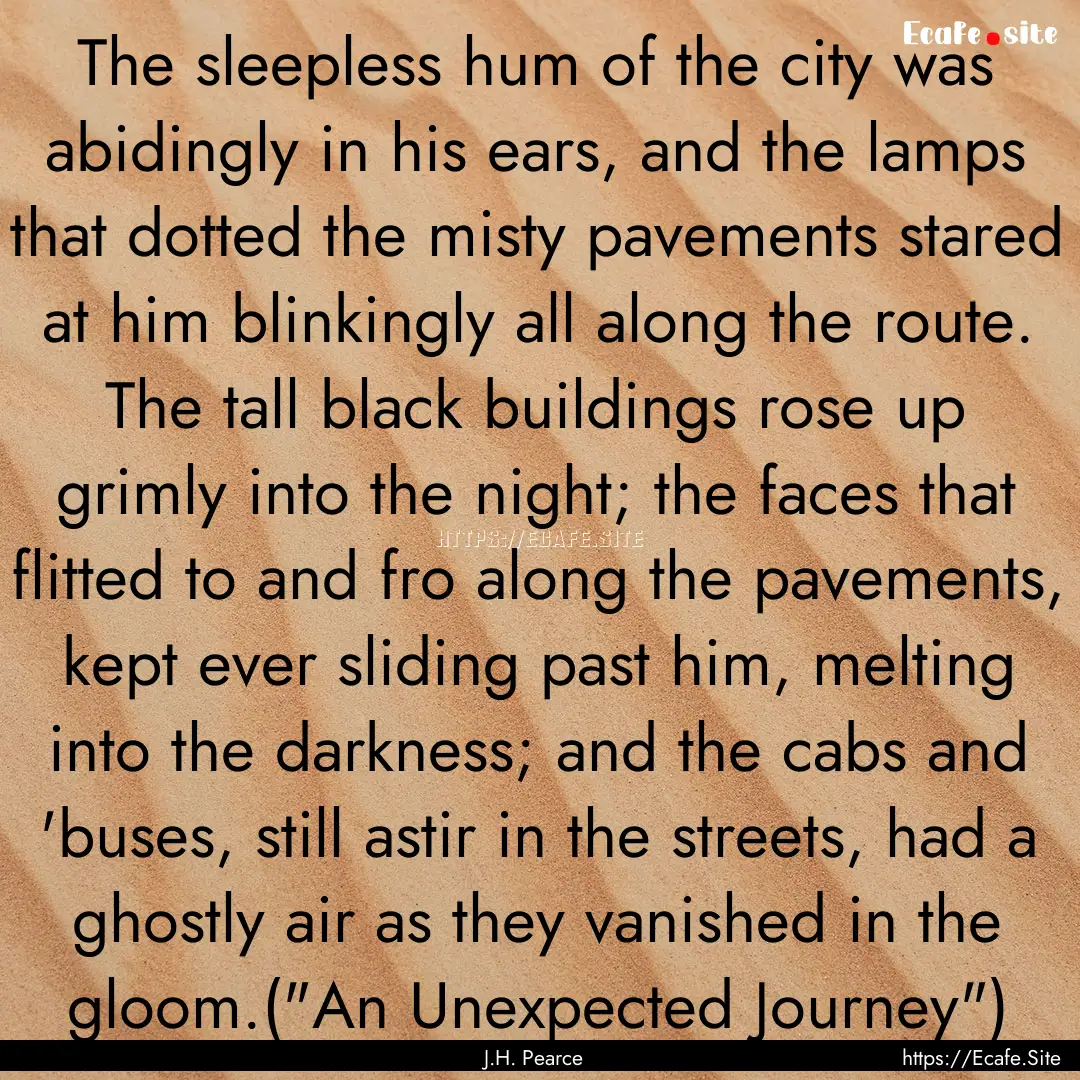 Ecafe.site

The sleepless hum of the city was abidingly in his ears, and the lamps that dotted the misty pavements stared at him blinkingly all along the route. The tall black buildings rose up grimly into the night; the faces that flitted to and fro along the pavements, kept ever sliding past him, melting into the darkness; and the cabs and 'buses, still astir in the streets, had a ghostly air as they vanished in the gloom.("An Unexpected Journey")

HTTPS://ECAFE.SITE

J.H. Pearce

https://Ecafe.Site